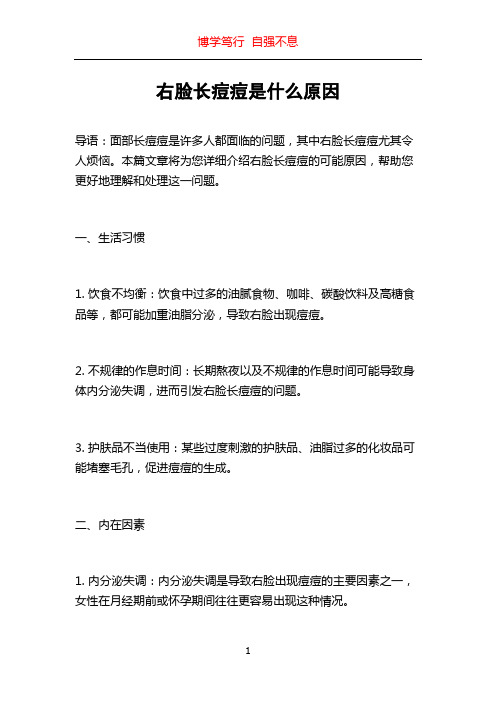 博学笃行 自强不息

右脸长痘痘是什么原因

导语：面部长痘痘是许多人都面临的问题，其中右脸长痘痘尤其令人烦恼。本篇文章将为您详细介绍右脸长痘痘的可能原因，帮助您更好地理解和处理这一问题。

一、生活习惯

1. 饮食不均衡：饮食中过多的油腻食物、咖啡、碳酸饮料及高糖食品等，都可能加重油脂分泌，导致右脸出现痘痘。

2. 不规律的作息时间：长期熬夜以及不规律的作息时间可能导致身体内分泌失调，进而引发右脸长痘痘的问题。

3. 护肤品不当使用：某些过度刺激的护肤品、油脂过多的化妆品可能堵塞毛孔，促进痘痘的生成。

二、内在因素

1. 内分泌失调：内分泌失调是导致右脸出现痘痘的主要因素之一，女性在月经期前或怀孕期间往往更容易出现这种情况。

1